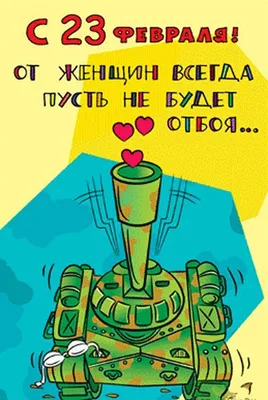 С 23 ФЕВРАЛЯ!

ОТ ЖЕНЩИН ВСЕГДА ПУСТЬ НЕ БУДЕТ ОТБОЯ...